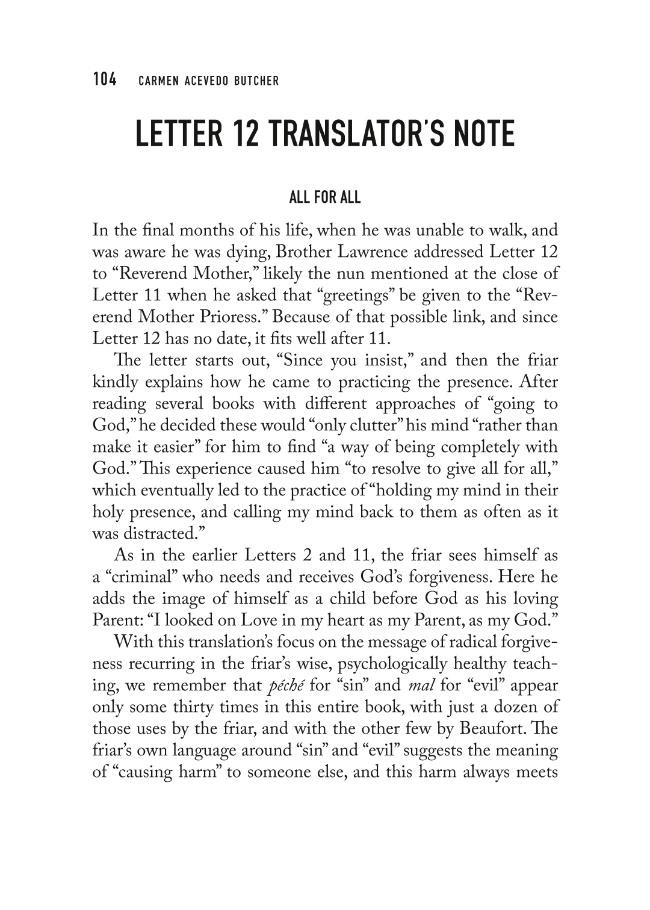 104 CARMEN ACEVEDO BUTCHER

LETTER 12 TRANSLATOR'S NOTE

ALL FOR ALL

In the final months of his life, when he was unable to walk, and was aware he was dying, Brother Lawrence addressed Letter 12 to "Reverend Mother," likely the nun mentioned at the close of Letter 11 when he asked that "greetings" be given to the "Reverend Mother Prioress." Because of that possible link, and since Letter 12 has no date, it fits well after 11.

The letter starts out, "Since you insist," and then the friar kindly explains how he came to practicing the presence. After reading several books with different approaches of "going to God," he decided these would "only clutter" his mind "rather than make it easier" for him to find "a way of being completely with God." This experience caused him "to resolve to give all for all," which eventually led to the practice of "holding my mind in their holy presence, and calling my mind back to them as often as it was distracted."

As in the earlier Letters 2 and 11, the friar sees himself as a "criminal" who needs and receives God's forgiveness. Here he adds the image of himself as a child before God as his loving Parent: "I looked on Love in my heart as my Parent, as my God."

With this translation's focus on the message of radical forgiveness recurring in the friar's wise, psychologically healthy teaching, we remember that péché for "sin" and mal for "evil" appear only some thirty times in this entire book, with just a dozen of those uses by the friar, and with the other few by Beaufort. The friar's own language around "sin" and "evil" suggests the meaning of "causing harm" to someone else, and this harm always meets